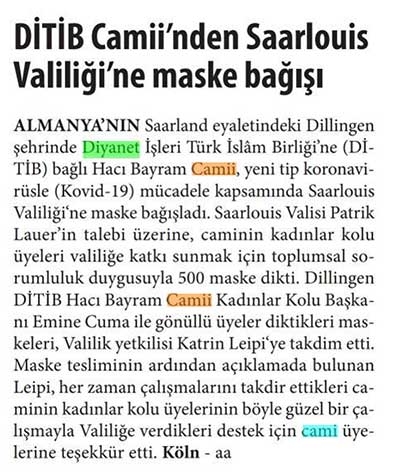 DİTİB Camii'nden Saarlouis Valiliği'ne maske bağışı

ALMANYA'NIN Saarland eyaletindeki Dillingen şehrinde Diyanet İşleri Türk İslâm Birliği'ne (DİTİB) bağlı Hacı Bayram Camii, yeni tip koronavirüsle (Kovid-19) mücadele kapsamında Saarlouis Valiliği'ne maske bağışladı. Saarlouis Valisi Patrik Lauer'in talebi üzerine, caminin kadınlar kolu üyeleri valiliğe katkı sunmak için toplumsal sorumluluk duygusuyla 500 maske dikti. Dillingen DİTİB Hacı Bayram Camii Kadınlar Kolu Başkanı Emine Cuma ile gönüllü üyeler diktikleri maskeleri, Valilik yetkilisi Katrin Leipi'ye takdim etti. Maske tesliminin ardından açıklamada bulunan Leipi, her zaman çalışmalarını takdir ettikleri caminin kadınlar kolu üyelerinin böyle güzel bir çalışmayla Valiliğe verdikleri destek için cami üyelerine teşekkür etti. Köln - aa